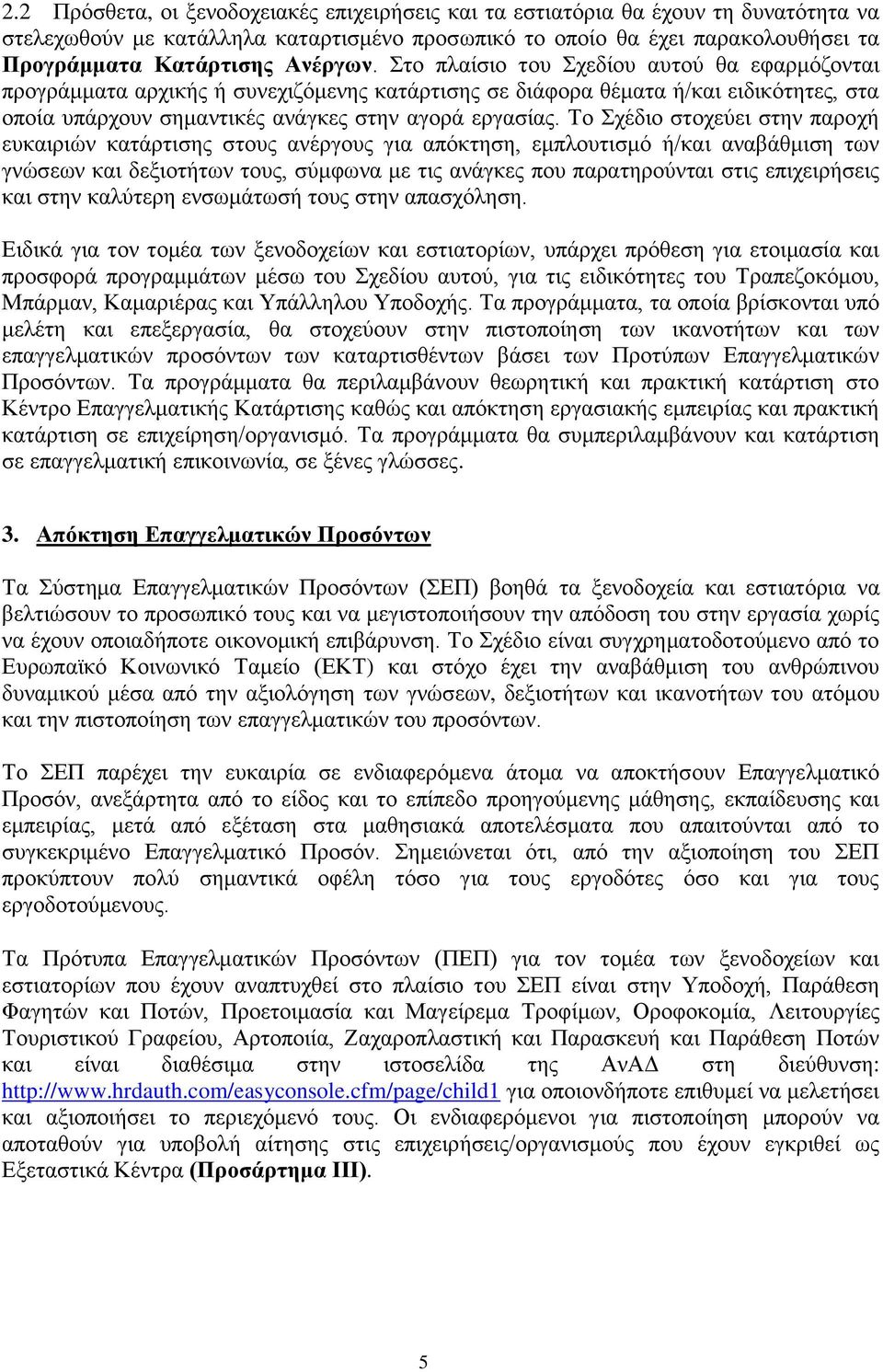 2.2 Πρόσθετα, οι ξενοδοχειακές επιχειρήσεις και τα εστιατόρια θα έχουν τη δυνατότητα να στελεχωθούν με κατάλληλα καταρτισμένο προσωπικό το οποίο θα έχει παρακολουθήσει τα Προγράμματα Κατάρτισης Ανέργων. Στο πλαίσιο του Σχεδίου αυτού θα εφαρμόζονται προγράμματα αρχικής ή συνεχιζόμενης κατάρτισης σε διάφορα θέματα ή/και ειδικότητες, στα οποία υπάρχουν σημαντικές ανάγκες στην αγορά εργασίας. Το Σχέδιο στοχεύει στην παροχή ευκαιριών κατάρτισης στους ανέργους για απόκτηση, εμπλουτισμό ή/και αναβάθμιση των γνώσεων και δεξιοτήτων τους, σύμφωνα με τις ανάγκες που παρατηρούνται στις επιχειρήσεις και στην καλύτερη ενσωμάτωσή τους στην απασχόληση.

Ειδικά για τον τομέα των ξενοδοχείων και εστιατορίων, υπάρχει πρόθεση για ετοιμασία και προσφορά προγραμμάτων μέσω του Σχεδίου αυτού, για τις ειδικότητες του Τραπεζοκόμου, Μπάρμαν, Καμαριέρας και Υπάλληλου Υποδοχής. Τα προγράμματα, τα οποία βρίσκονται υπό μελέτη και επεξεργασία, θα στοχεύουν στην πιστοποίηση των ικανοτήτων και των επαγγελματικών προσόντων των καταρτισθέντων βάσει των Προτύπων Επαγγελματικών Προσόντων. Τα προγράμματα θα περιλαμβάνουν θεωρητική και πρακτική κατάρτιση στο Κέντρο Επαγγελματικής Κατάρτισης καθώς και απόκτηση εργασιακής εμπειρίας και πρακτική κατάρτιση σε επιχείρηση/οργανισμό. Τα προγράμματα θα συμπεριλαμβάνουν και κατάρτιση σε επαγγελματική επικοινωνία, σε ξένες γλώσσες.

3. Απόκτηση Επαγγελματικών Προσόντων

Τα Σύστημα Επαγγελματικών Προσόντων (ΣΕΠ) βοηθά τα ξενοδοχεία και εστιατόρια να βελτιώσουν το προσωπικό τους και να μεγιστοποιήσουν την απόδοση του στην εργασία χωρίς να έχουν οποιαδήποτε οικονομική επιβάρυνση. Το Σχέδιο είναι συγχρηματοδοτούμενο από το Ευρωπαϊκό Κοινωνικό Ταμείο (ΕΚΤ) και στόχο έχει την αναβάθμιση του ανθρώπινου δυναμικού μέσα από την αξιολόγηση των γνώσεων, δεξιοτήτων και ικανοτήτων του ατόμου και την πιστοποίηση των επαγγελματικών του προσόντων.

Το ΣΕΠ παρέχει την ευκαιρία σε ενδιαφερόμενα άτομα να αποκτήσουν Επαγγελματικό Προσόν, ανεξάρτητα από το είδος και το επίπεδο προηγούμενης μάθησης, εκπαίδευσης και εμπειρίας, μετά από εξέταση στα μαθησιακά αποτελέσματα που απαιτούνται από το συγκεκριμένο Επαγγελματικό Προσόν. Σημειώνεται ότι, από την αξιοποίηση του ΣΕΠ προκύπτουν πολύ σημαντικά οφέλη τόσο για τους εργοδότες όσο και για τους εργοδοτούμενους.

Τα Πρότυπα Επαγγελματικών Προσόντων (ΠΕΠ) για τον τομέα των ξενοδοχείων και εστιατορίων που έχουν αναπτυχθεί στο πλαίσιο του ΣΕΠ είναι στην Υποδοχή, Παράθεση Φαγητών και Ποτών, Προετοιμασία και Μαγείρεμα Τροφίμων, Οροφοκομία, Λειτουργίες Τουριστικού Γραφείου, Αρτοποιία, Ζαχαροπλαστική και Παρασκευή και Παράθεση Ποτών και είναι διαθέσιμα στην ιστοσελίδα της ΑνΑΔ στη διεύθυνση: http://www.hrdauth.com/easyconsole.cfm/page/child1 για οποιονδήποτε επιθυμεί να μελετήσει και αξιοποιήσει το περιεχόμενό τους. Οι ενδιαφερόμενοι για πιστοποίηση μπορούν να αποταθούν για υποβολή αίτησης στις επιχειρήσεις/οργανισμούς που έχουν εγκριθεί ως Εξεταστικά Κέντρα (Προσάρτημα ΙΙΙ).

5